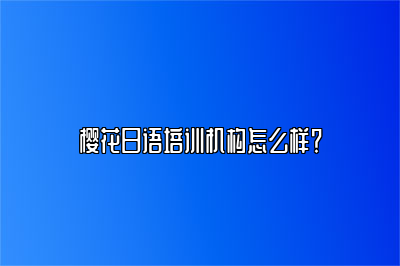 樱花日语培训机构怎么样？